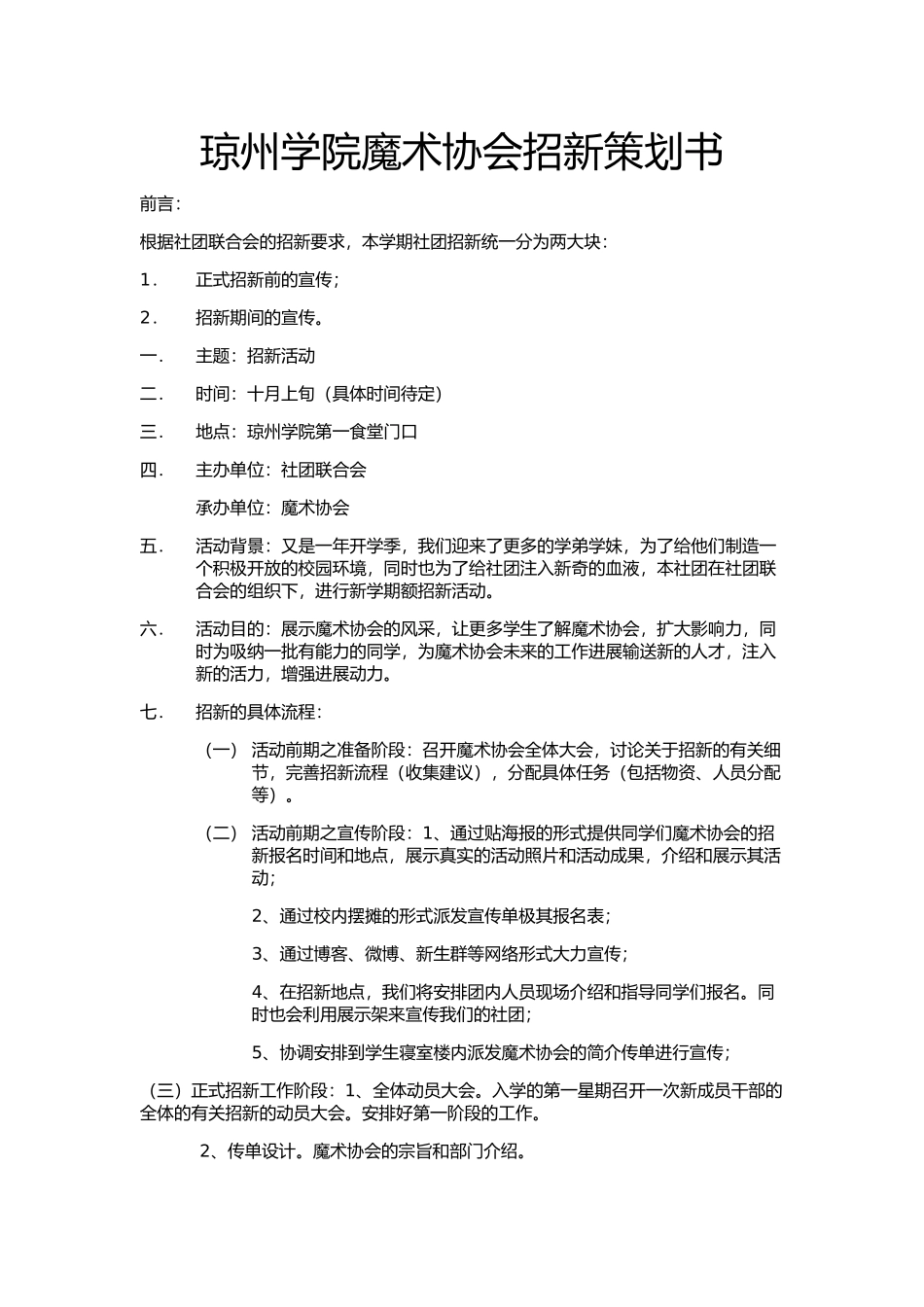 琼州学院魔术协会招新策划书

前言:

根据社团联合会的招新要求，本学期社团招新统一分为两大块:

1． 正式招新前的宣传;

2． 招新期间的宣传。

一． 主题：招新活动

二． 时间：十月上旬（具体时间待定）

三． 地点：琼州学院第一食堂门口

四． 主办单位：社团联合会

承办单位：魔术协会

五． 活动背景：又是一年开学季，我们迎来了更多的学弟学妹，为了给他们制造一个积极开放的校园环境，同时也为了给社团注入新奇的血液，本社团在社团联合会的组织下，进行新学期额招新活动。

六． 活动目的：展示魔术协会的风采，让更多学生了解魔术协会，扩大影响力，同时为吸纳一批有能力的同学，为魔术协会未来的工作进展输送新的人才，注入新的活力，增强进展动力。

七． 招新的具体流程:

（一） 活动前期之准备阶段：召开魔术协会全体大会，讨论关于招新的有关细节，完善招新流程（收集建议），分配具体任务（包括物资、人员分配等）。

（二） 活动前期之宣传阶段：1、通过贴海报的形式提供同学们魔术协会的招新报名时间和地点，展示真实的活动照片和活动成果，介绍和展示其活动;

2、通过校内摆摊的形式派发宣传单极其报名表;

3、通过博客、微博、新生群等网络形式大力宣传;

4、在招新地点，我们将安排团内人员现场介绍和指导同学们报名。同时也会利用展示架来宣传我们的社团;

5、协调安排到学生寝室楼内派发魔术协会的简介传单进行宣传;

（三）正式招新工作阶段：1、全体动员大会。入学的第一星期召开一次新成员干部的全体的有关招新的动员大会。安排好第一阶段的工作。

2、传单设计。魔术协会的宗旨和部门介绍。